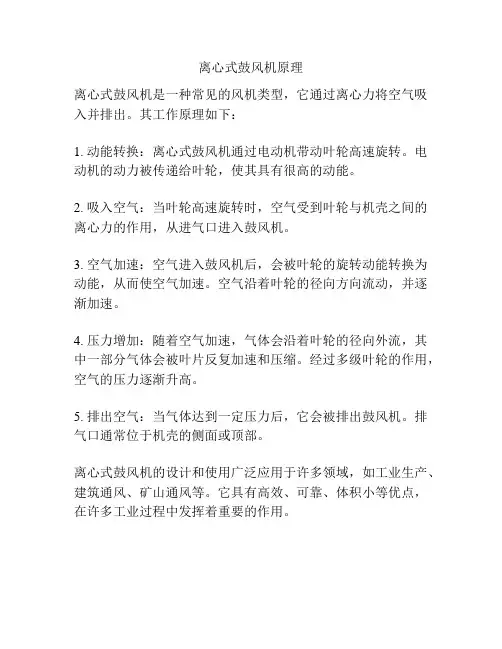 离心式鼓风机原理

离心式鼓风机是一种常见的风机类型，它通过离心力将空气吸入并排出。其工作原理如下：

1. 动能转换：离心式鼓风机通过电动机带动叶轮高速旋转。电动机的动力被传递给叶轮，使其具有很高的动能。

2. 吸入空气：当叶轮高速旋转时，空气受到叶轮与机壳之间的离心力的作用，从进气口进入鼓风机。

3. 空气加速：空气进入鼓风机后，会被叶轮的旋转动能转换为动能，从而使空气加速。空气沿着叶轮的径向方向流动，并逐渐加速。

4. 压力增加：随着空气加速，气体会沿着叶轮的径向外流，其中一部分气体会被叶片反复加速和压缩。经过多级叶轮的作用，空气的压力逐渐升高。

5. 排出空气：当气体达到一定压力后，它会被排出鼓风机。排气口通常位于机壳的侧面或顶部。

离心式鼓风机的设计和使用广泛应用于许多领域，如工业生产、建筑通风、矿山通风等。它具有高效、可靠、体积小等优点，在许多工业过程中发挥着重要的作用。